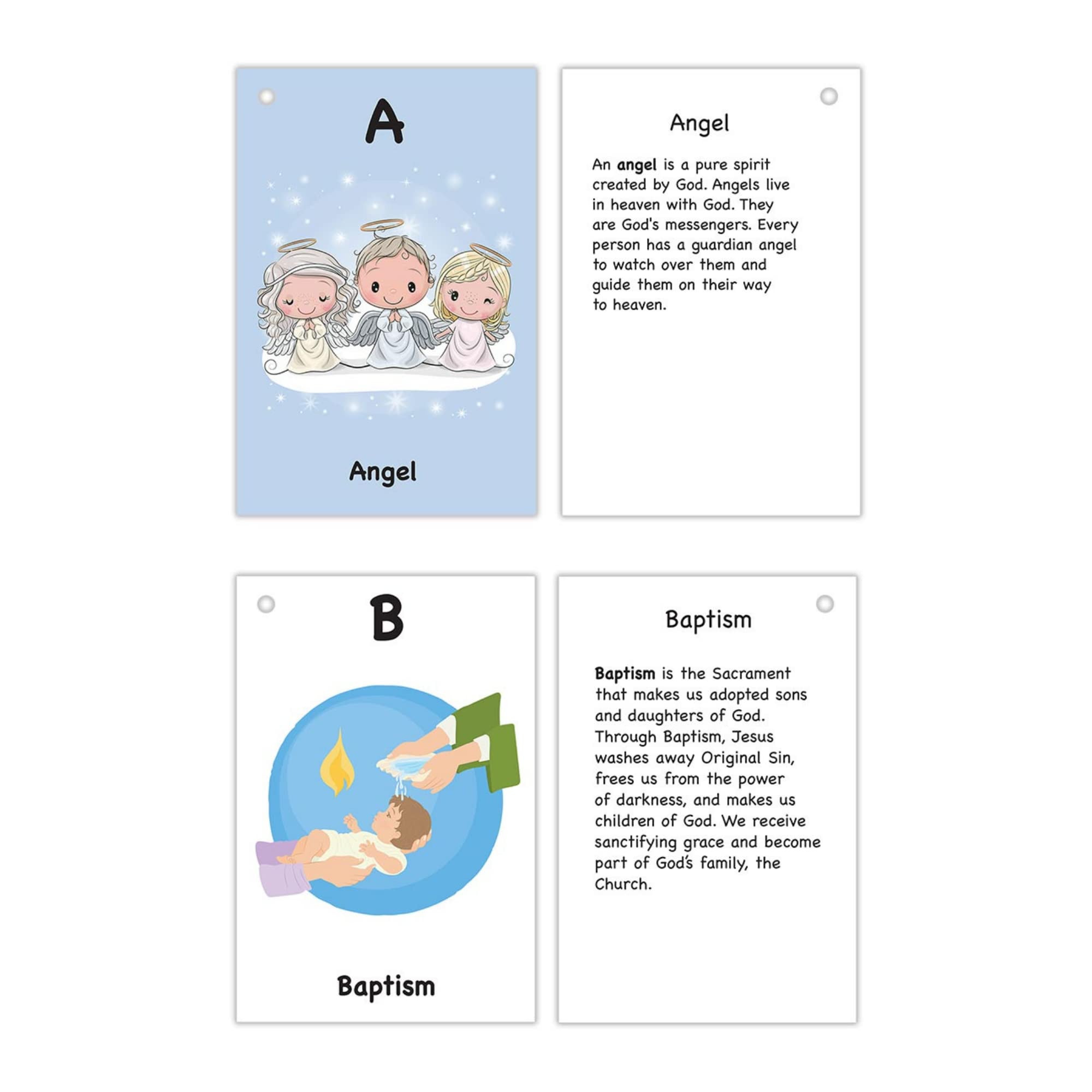 A

Angel

Angel

An angel is a pure spirit created by God. Angels live in heaven with God. They are God's messengers. Every person has a guardian angel to watch over them and guide them on their way to heaven.

B

Baptism

Baptism

Baptism is the Sacrament that makes us adopted sons and daughters of God. Through Baptism, Jesus washes away Original Sin, frees us from the power of darkness, and makes us children of God. We receive sanctifying grace and become part of God's family, the Church.